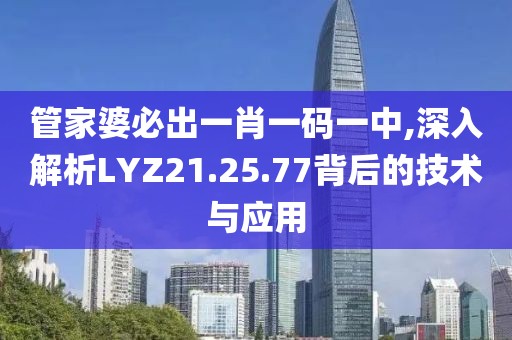 管家婆必出一肖一码一中,深入解析LYZ21.25.77背后的技术与应用